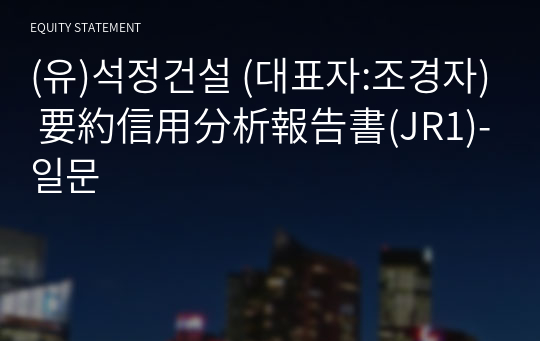 EQUITY STATEMENT

(유)석정건설 (대표자:조경자) 要約信用分析報告書(JR1)-일문